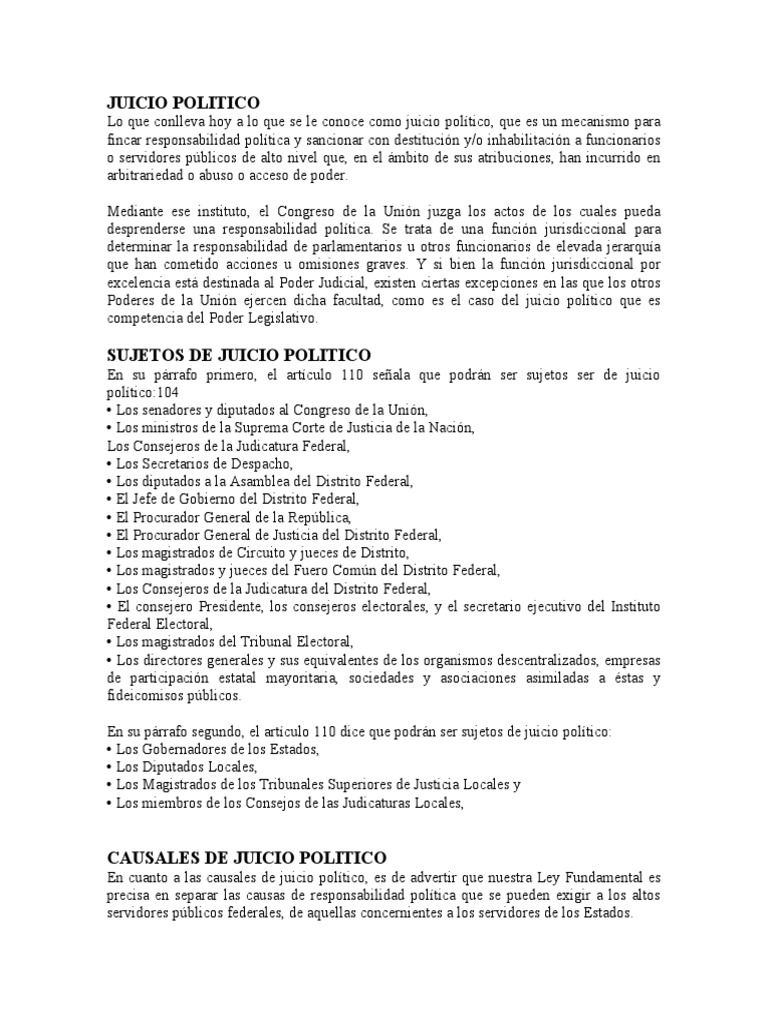 JUICIO POLITICO
Lo que conlleva hoy a lo que se le conoce como juicio político, que es un mecanismo para fincar responsabilidad política y sancionar con destitución y/o inhabilitación a funcionarios o servidores públicos de alto nivel que, en el ámbito de sus atribuciones, han incurrido en arbitrariedad o abuso o acceso de poder.

Mediante ese instituto, el Congreso de la Unión juzga los actos de los cuales pueda desprenderse una responsabilidad política. Se trata de una función jurisdiccional para determinar la responsabilidad de parlamentarios u otros funcionarios de elevada jerarquía que han cometido acciones u omisiones graves. Y si bien la función jurisdiccional por excelencia está destinada al Poder Judicial, existen ciertas excepciones en las que los otros Poderes de la Unión ejercen dicha facultad, como es el caso del juicio político que es competencia del Poder Legislativo.

SUJETOS DE JUICIO POLITICO
En su párrafo primero, el artículo 110 señala que podrán ser sujetos ser de juicio político:104
• Los senadores y diputados al Congreso de la Unión,
• Los ministros de la Suprema Corte de Justicia de la Nación,
Los Consejeros de la Judicatura Federal,
• Los Secretarios de Despacho,
• Los diputados a la Asamblea del Distrito Federal,
• El Jefe de Gobierno del Distrito Federal,
• El Procurador General de la República,
• El Procurador General de Justicia del Distrito Federal,
• Los magistrados de Circuito y jueces de Distrito,
• Los magistrados y jueces del Fuero Común del Distrito Federal,
• Los Consejeros de la Judicatura del Distrito Federal,
• El consejero Presidente, los consejeros electorales, y el secretario ejecutivo del Instituto Federal Electoral,
• Los magistrados del Tribunal Electoral,
• Los directores generales y sus equivalentes de los organismos descentralizados, empresas de participación estatal mayoritaria, sociedades y asociaciones asimiladas a éstas y fideicomisos públicos.

En su párrafo segundo, el artículo 110 dice que podrán ser sujetos de juicio político:
• Los Gobernadores de los Estados,
• Los Diputados Locales,
• Los Magistrados de los Tribunales Superiores de Justicia Locales y
• Los miembros de los Consejos de las Judicaturas Locales,

CAUSALES DE JUICIO POLITICO
En cuanto a las causales de juicio político, es de advertir que nuestra Ley Fundamental es precisa en separar las causas de responsabilidad política que se pueden exigir a los altos servidores públicos federales, de aquellas concernientes a los servidores de los Estados.